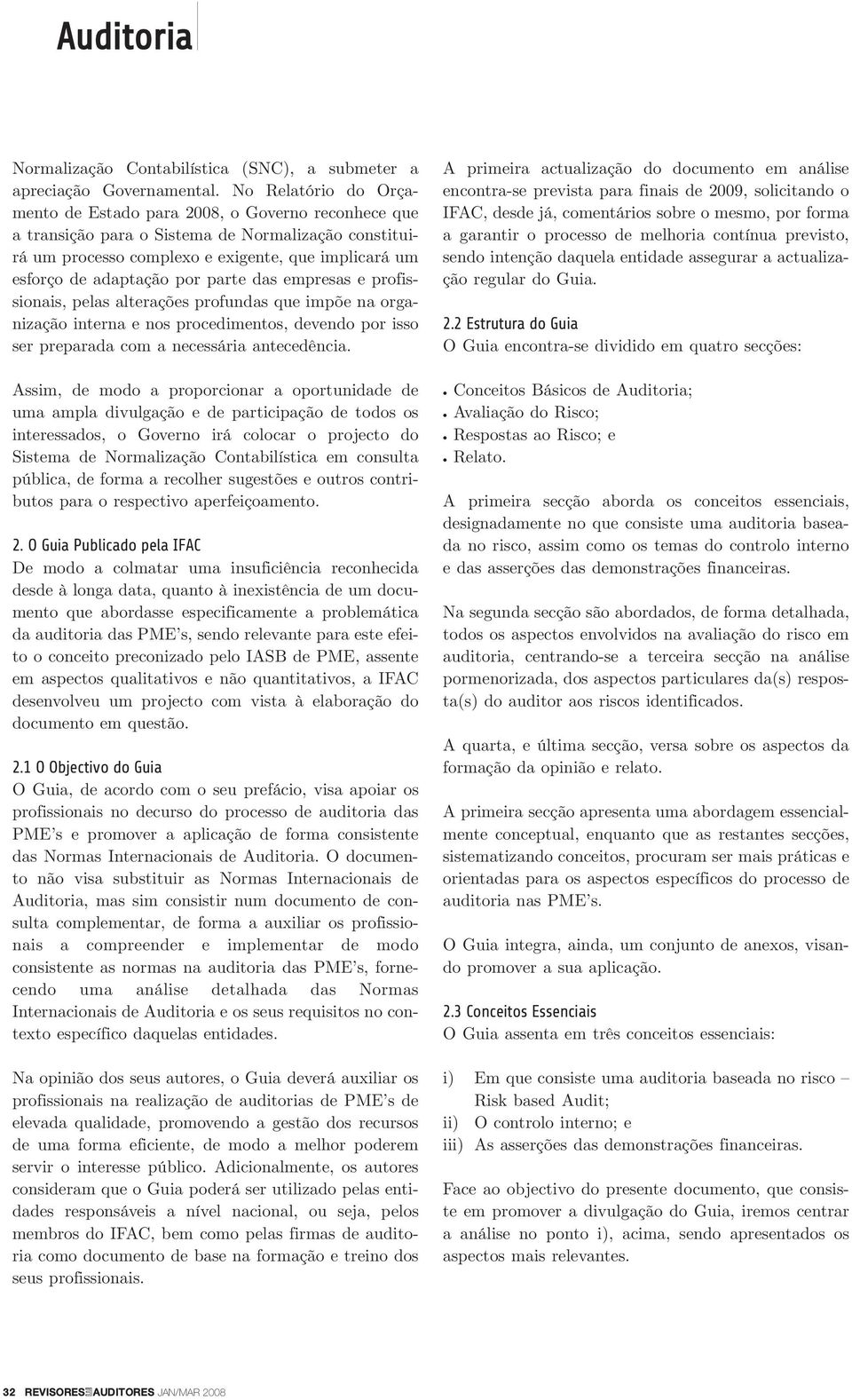 Auditoria

Normalização Contabilística (SNC), a submeter a apreciação Governamental. No Relatório do Orçamento de Estado para 2008, o Governo reconhece que a transição para o Sistema de Normalização constituirá um processo complexo e exigente, que implicará um esforço de adaptação por parte das empresas e profissionais, pelas alterações profundas que impõe na organização interna e nos procedimentos, devendo por isso ser preparada com a necessária antecedência.

Assim, de modo a proporcionar a oportunidade de uma ampla divulgação e de participação de todos os interessados, o Governo irá colocar o projecto do Sistema de Normalização Contabilística em consulta pública, de forma a recolher sugestões e outros contributos para o respectivo aperfeiçoamento.

2. O Guia Publicado pela IFAC
De modo a colmatar uma insuficiência reconhecida desde à longa data, quanto à inexistência de um documento que abordasse especificamente a problemática da auditoria das PME's, sendo relevante para este efeito o conceito preconizado pelo IASB de PME, assente em aspectos qualitativos e não quantitativos, a IFAC desenvolveu um projecto com vista à elaboração do documento em questão.

2.1 O Objectivo do Guia
O Guia, de acordo com o seu prefácio, visa apoiar os profissionais no decurso do processo de auditoria das PME's e promover a aplicação de forma consistente das Normas Internacionais de Auditoria. O documento não visa substituir as Normas Internacionais de Auditoria, mas sim consistir num documento de consulta complementar, de forma a auxiliar os profissionais a compreender e implementar de modo consistente as normas na auditoria das PME's, fornecendo uma análise detalhada das Normas Internacionais de Auditoria e os seus requisitos no contexto específico daquelas entidades.

Na opinião dos seus autores, o Guia deverá auxiliar os profissionais na realização de auditorias de PME's de elevada qualidade, promovendo a gestão dos recursos de uma forma eficiente, de modo a melhor poderem servir o interesse público. Adicionalmente, os autores consideram que o Guia poderá ser utilizado pelas entidades responsáveis a nível nacional, ou seja, pelos membros do IFAC, bem como pelas firmas de auditoria como documento de base na formação e treino dos seus profissionais.

A primeira actualização do documento em análise encontra-se prevista para finais de 2009, solicitando o IFAC, desde já, comentários sobre o mesmo, por forma a garantir o processo de melhoria contínua previsto, sendo intenção daquela entidade assegurar a actualização regular do Guia.

2.2 Estrutura do Guia
O Guia encontra-se dividido em quatro secções:

• Conceitos Básicos de Auditoria;
• Avaliação do Risco;
• Respostas ao Risco; e
• Relato.

A primeira secção aborda os conceitos essenciais, designadamente no que consiste uma auditoria baseada no risco, assim como os temas do controlo interno e das asserções das demonstrações financeiras.

Na segunda secção são abordados, de forma detalhada, todos os aspectos envolvidos na avaliação do risco em auditoria, centrando-se a terceira secção na análise pormenorizada, dos aspectos particulares da(s) resposta(s) do auditor aos riscos identificados.

A quarta, e última secção, versa sobre os aspectos da formação da opinião e relato.

A primeira secção apresenta uma abordagem essencialmente conceptual, enquanto que as restantes secções, sistematizando conceitos, procuram ser mais práticas e orientadas para os aspectos específicos do processo de auditoria nas PME's.

O Guia integra, ainda, um conjunto de anexos, visando promover a sua aplicação.

2.3 Conceitos Essenciais
O Guia assenta em três conceitos essenciais:

i) Em que consiste uma auditoria baseada no risco – Risk based Audit;
ii) O controlo interno; e
iii) As asserções das demonstrações financeiras.

Face ao objectivo do presente documento, que consiste em promover a divulgação do Guia, iremos centrar a análise no ponto i), acima, sendo apresentados os aspectos mais relevantes.

32 REVISORES AUDITORES JAN/MAR 2008